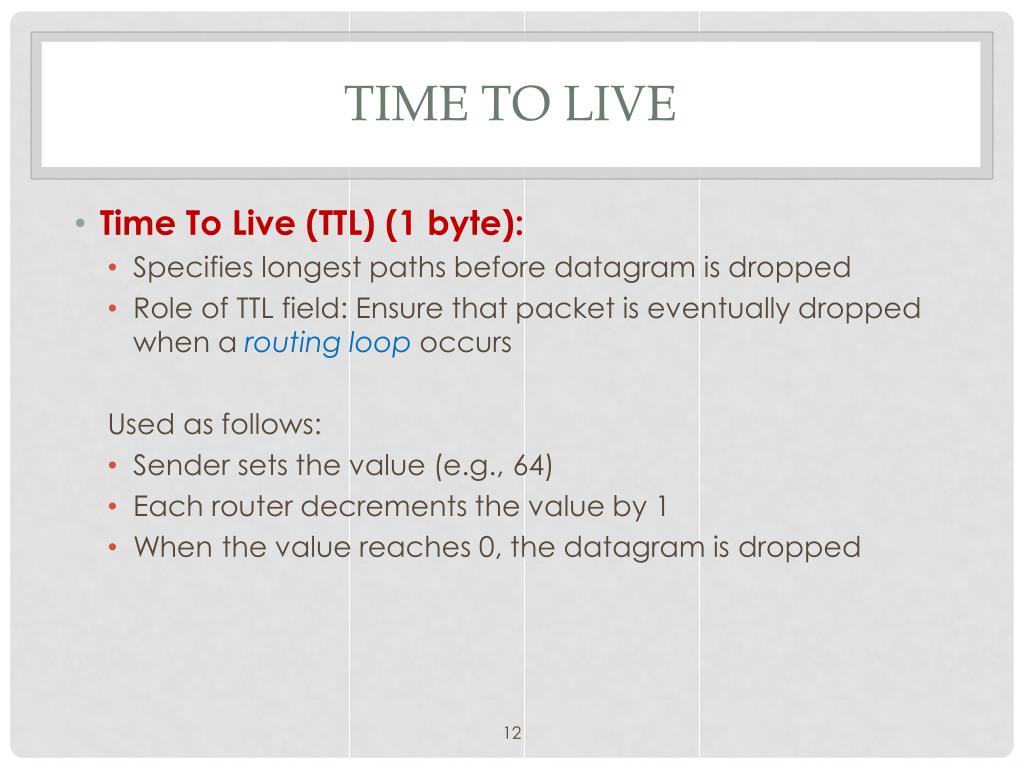 TIME TO LIVE

• Time To Live (TTL) (1 byte):
  • Specifies longest paths before datagram is dropped
  • Role of TTL field: Ensure that packet is eventually dropped when a routing loop occurs

Used as follows:
  • Sender sets the value (e.g., 64)
  • Each router decrements the value by 1
  • When the value reaches 0, the datagram is dropped

12